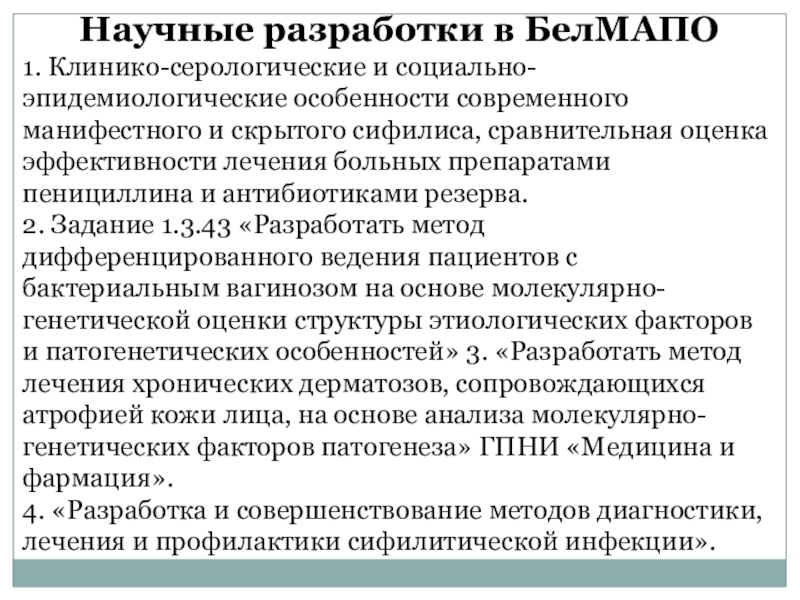 Научные разработки в БелМАПО

1. Клинико-серологические и социально-эпидемиологические особенности современного манифестного и скрытого сифилиса, сравнительная оценка эффективности лечения больных препаратами пенициллина и антибиотиками резерва.
2. Задание 1.3.43 «Разработать метод дифференцированного ведения пациентов с бактериальным вагинозом на основе молекулярно-генетической оценки структуры этиологических факторов и патогенетических особенностей» 3. «Разработать метод лечения хронических дерматозов, сопровождающихся атрофией кожи лица, на основе анализа молекулярно-генетических факторов патогенеза» ГПНИ «Медицина и фармация».
4. «Разработка и совершенствование методов диагностики, лечения и профилактики сифилитической инфекции».